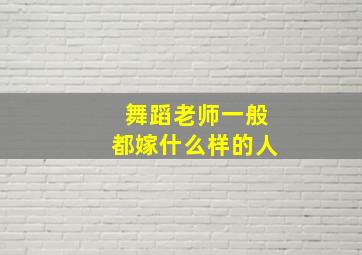 舞蹈老师一般
都嫁什么样的人